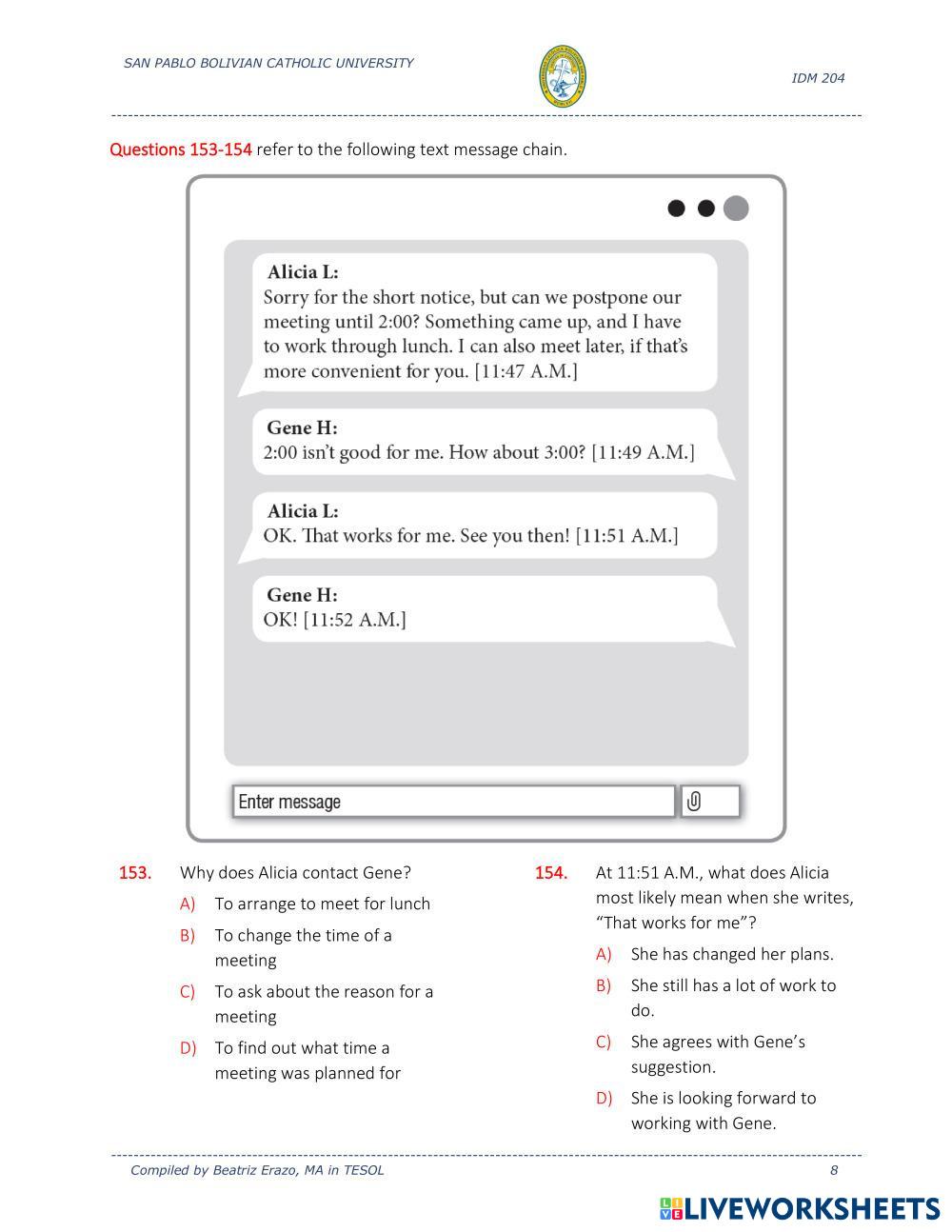 SAN PABLO BOLIVIAN CATHOLIC UNIVERSITY

IDM 204

Questions 153-154 refer to the following text message chain.

Alicia L:
Sorry for the short notice, but can we postpone our meeting until 2:00? Something came up, and I have to work through lunch. I can also meet later, if that's more convenient for you. [11:47 A.M.]

Gene H:
2:00 isn't good for me. How about 3:00? [11:49 A.M.]

Alicia L:
OK. That works for me. See you then! [11:51 A.M.]

Gene H:
OK! [11:52 A.M.]

Enter message

153. Why does Alicia contact Gene?
A) To arrange to meet for lunch
B) To change the time of a meeting
C) To ask about the reason for a meeting
D) To find out what time a meeting was planned for

154. At 11:51 A.M., what does Alicia most likely mean when she writes, "That works for me"?
A) She has changed her plans.
B) She still has a lot of work to do.
C) She agrees with Gene's suggestion.
D) She is looking forward to working with Gene.

Compiled by Beatriz Erazo, MA in TESOL

8

LIVEWORKSHEETS